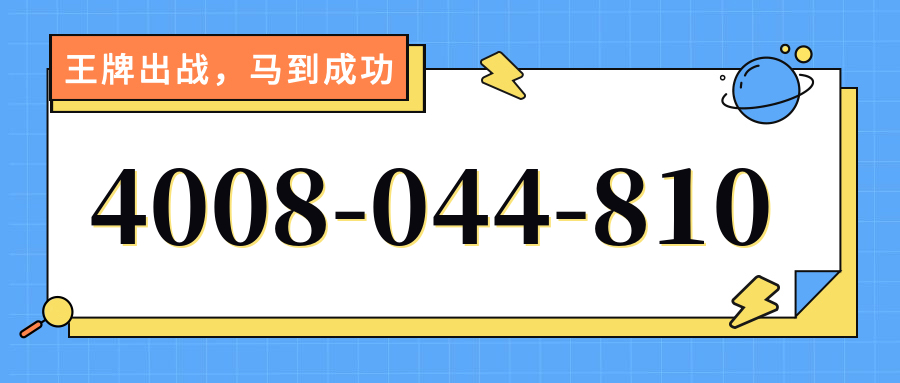 王牌出战，马到成功

4008-044-810